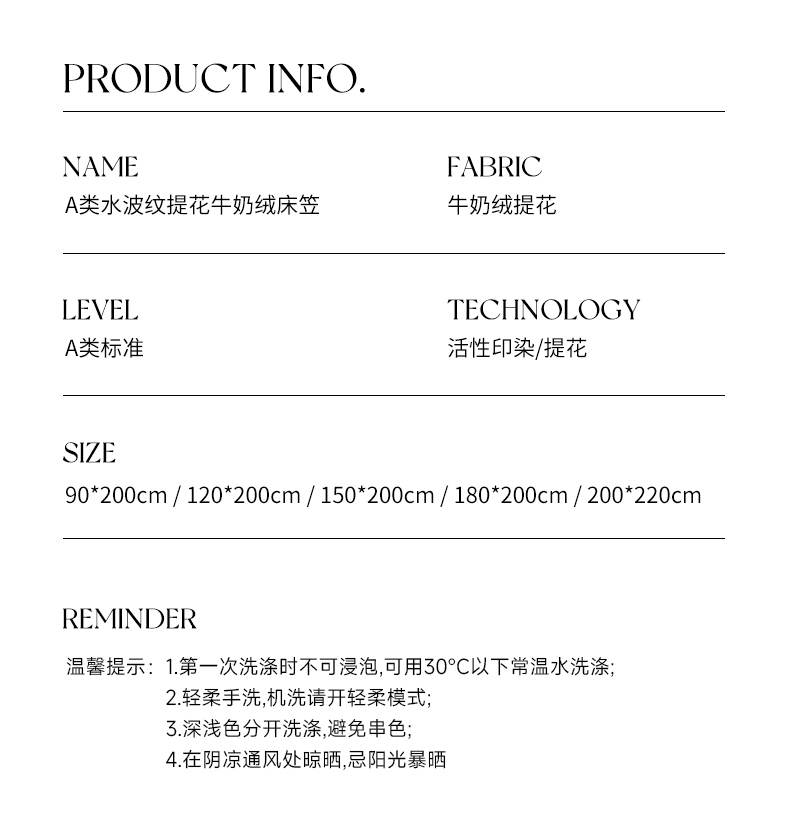 PRODUCT INFO.

NAME
A类水波纹提花牛奶绒床笠

FABRIC
牛奶绒提花

LEVEL
A类标准

TECHNOLOGY
活性印染/提花

SIZE
90*200cm / 120*200cm / 150*200cm / 180*200cm / 200*220cm

REMINDER
温馨提示：1.第一次洗涤时不可浸泡,可用30°C以下常温水洗涤;
2.轻柔手洗,机洗请开轻柔模式;
3.深浅色分开洗涤,避免串色;
4.在阴凉通风处晾晒,忌阳光暴晒